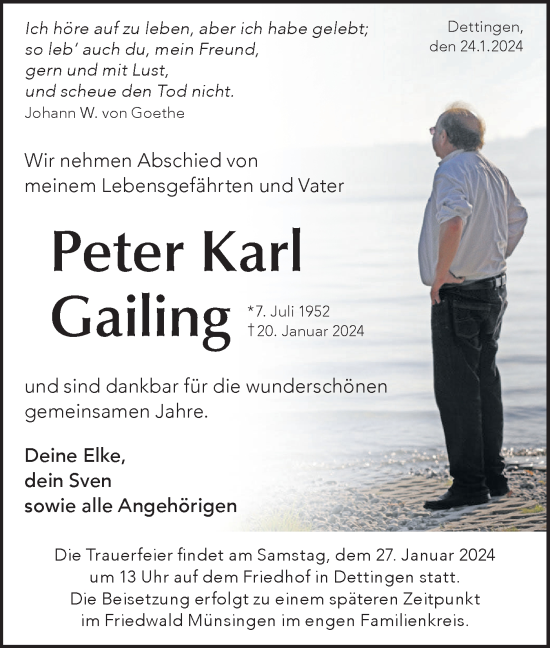 Ich höre auf zu leben, aber ich habe gelebt;
so leb' auch du, mein Freund,
gern und mit Lust,
und scheue den Tod nicht.
Johann W. von Goethe

Dettingen,
den 24.1.2024

Wir nehmen Abschied von
meinem Lebensgefährten und Vater

Peter Karl
Gailing

*7. Juli 1952
†20. Januar 2024

und sind dankbar für die wunderschönen
gemeinsamen Jahre.

Deine Elke,
dein Sven
sowie alle Angehörigen

Die Trauerfeier findet am Samstag, dem 27. Januar 2024
um 13 Uhr auf dem Friedhof in Dettingen statt.
Die Beisetzung erfolgt zu einem späteren Zeitpunkt
im Friedwald Münsingen im engen Familienkreis.